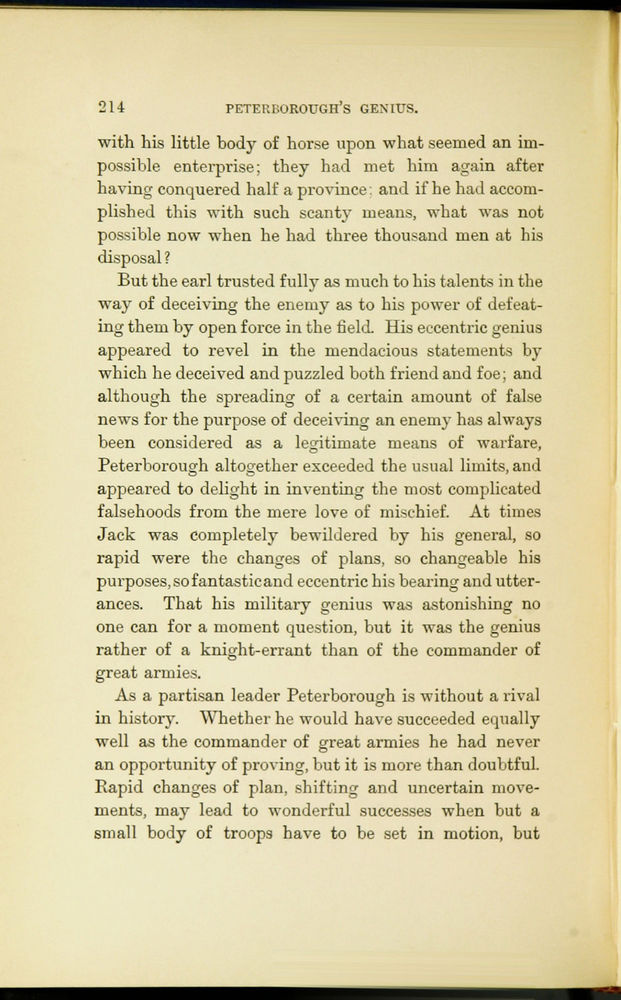 214 PETERBOROUGH'S GENIUS.

with his little body of horse upon what seemed an impossible enterprise; they had met him again after having conquered half a province: and if he had accomplished this with such scanty means, what was not possible now when he had three thousand men at his disposal?

But the earl trusted fully as much to his talents in the way of deceiving the enemy as to his power of defeating them by open force in the field. His eccentric genius appeared to revel in the mendacious statements by which he deceived and puzzled both friend and foe; and although the spreading of a certain amount of false news for the purpose of deceiving an enemy has always been considered as a legitimate means of warfare, Peterborough altogether exceeded the usual limits, and appeared to delight in inventing the most complicated falsehoods from the mere love of mischief. At times Jack was completely bewildered by his general, so rapid were the changes of plans, so changeable his purposes, so fantastic and eccentric his bearing and utterances. That his military genius was astonishing no one can for a moment question, but it was the genius rather of a knight-errant than of the commander of great armies.

As a partisan leader Peterborough is without a rival in history. Whether he would have succeeded equally well as the commander of great armies he had never an opportunity of proving, but it is more than doubtful. Rapid changes of plan, shifting and uncertain movements, may lead to wonderful successes when but a small body of troops have to be set in motion, but